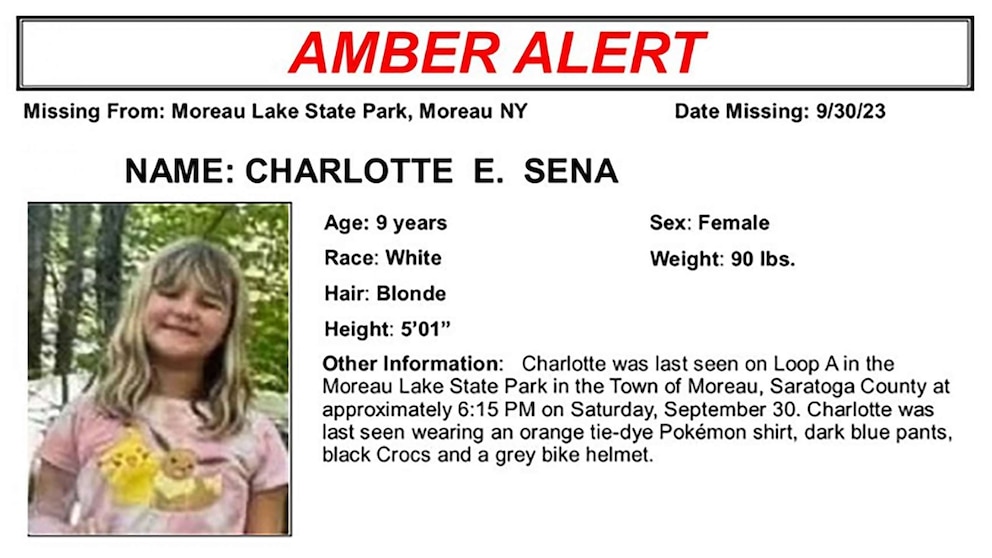 AMBER ALERT

Missing From: Moreau Lake State Park, Moreau NY

Date Missing: 9/30/23

NAME: CHARLOTTE E. SENA

Age: 9 years

Race: White

Hair: Blonde

Height: 5'01"

Sex: Female

Weight: 90 lbs.

Other Information: Charlotte was last seen on Loop A in the Moreau Lake State Park in the Town of Moreau, Saratoga County at approximately 6:15 PM on Saturday, September 30. Charlotte was last seen wearing an orange tie-dye Pokémon shirt, dark blue pants, black Crocs and a grey bike helmet.